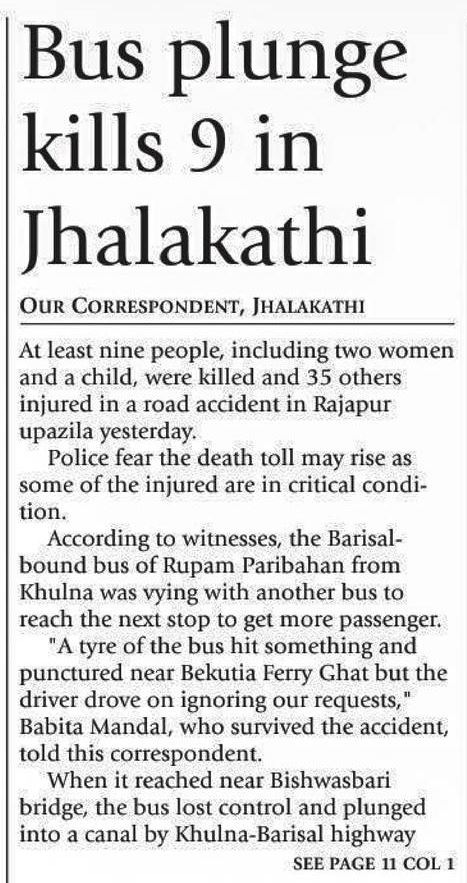 Bus plunge kills 9 in Jhalakathi

OUR CORRESPONDENT, JHALAKATHI

At least nine people, including two women and a child, were killed and 35 others injured in a road accident in Rajapur upazila yesterday.

Police fear the death toll may rise as some of the injured are in critical condition.

According to witnesses, the Barisal-bound bus of Rupam Paribahan from Khulna was vying with another bus to reach the next stop to get more passenger.

"A tyre of the bus hit something and punctured near Bekutia Ferry Ghat but the driver drove on ignoring our requests," Babita Mandal, who survived the accident, told this correspondent.

When it reached near Bishwasbari bridge, the bus lost control and plunged into a canal by Khulna-Barisal highway

SEE PAGE 11 COL 1